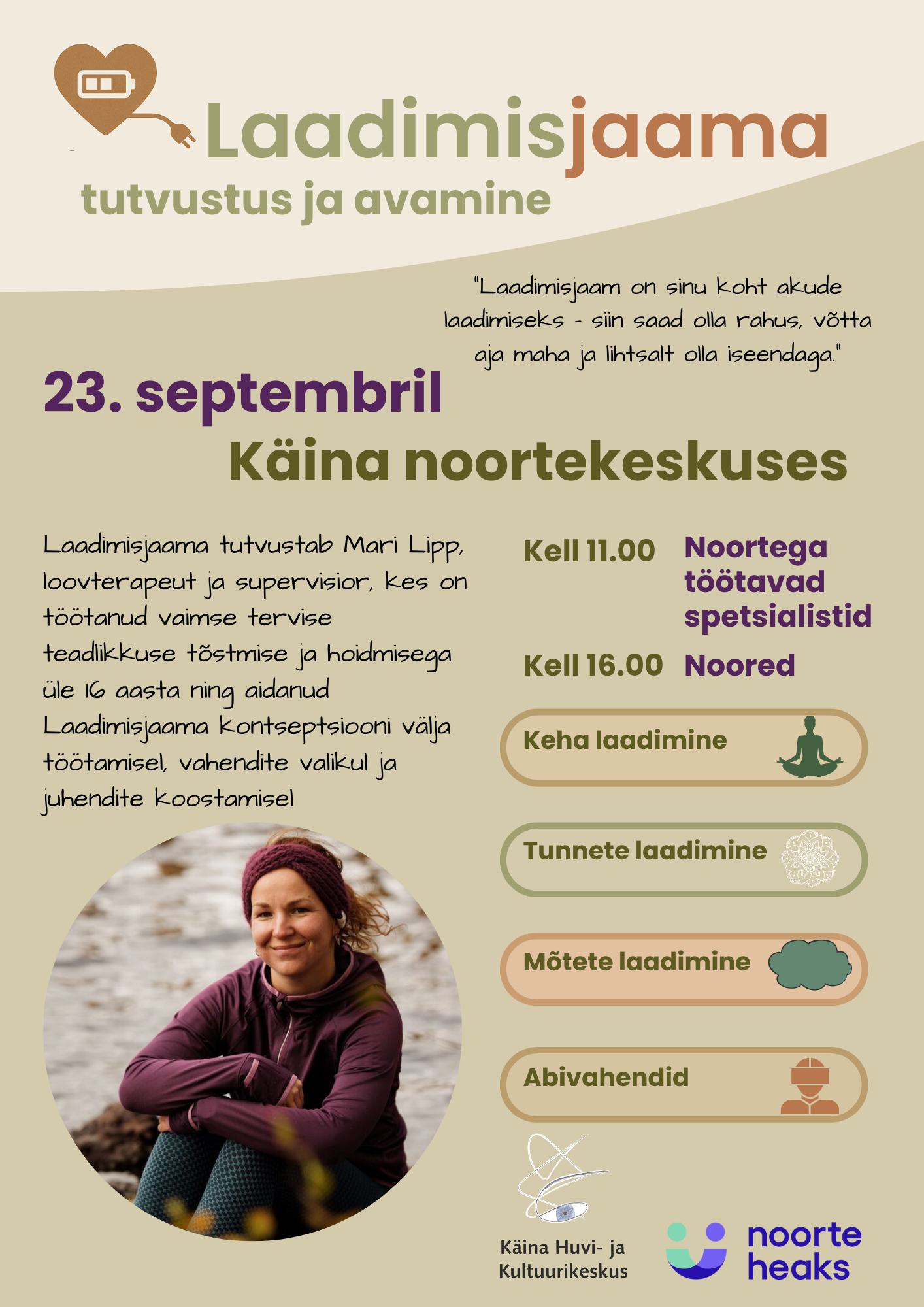 Laadimisjaama
tutvustus ja avamine

"Laadimisjaam on sinu koht akude laadimiseks - siin saad olla rahus, võtta aja maha ja lihtsalt olla iseendaga."

23. septembril
Käina noortekeskuses

Laadimisjaama tutvustab Mari Lipp, loovterapeut ja supervisior, kes on töötanud vaimse tervise teadlikkuse tõstmise ja hoidmisega üle 16 aasta ning aidanud Laadimisjaama kontseptsiooni välja töötamisel, vahendite valikul ja juhendite koostamisel

Kell 11.00 Noortega töötavad spetsialistid

Kell 16.00 Noored

Keha laadimine

Tunnete laadimine

Mõtete laadimine

Abivahendid

Käina Huvi- ja Kultuurikeskus

noorte heaks